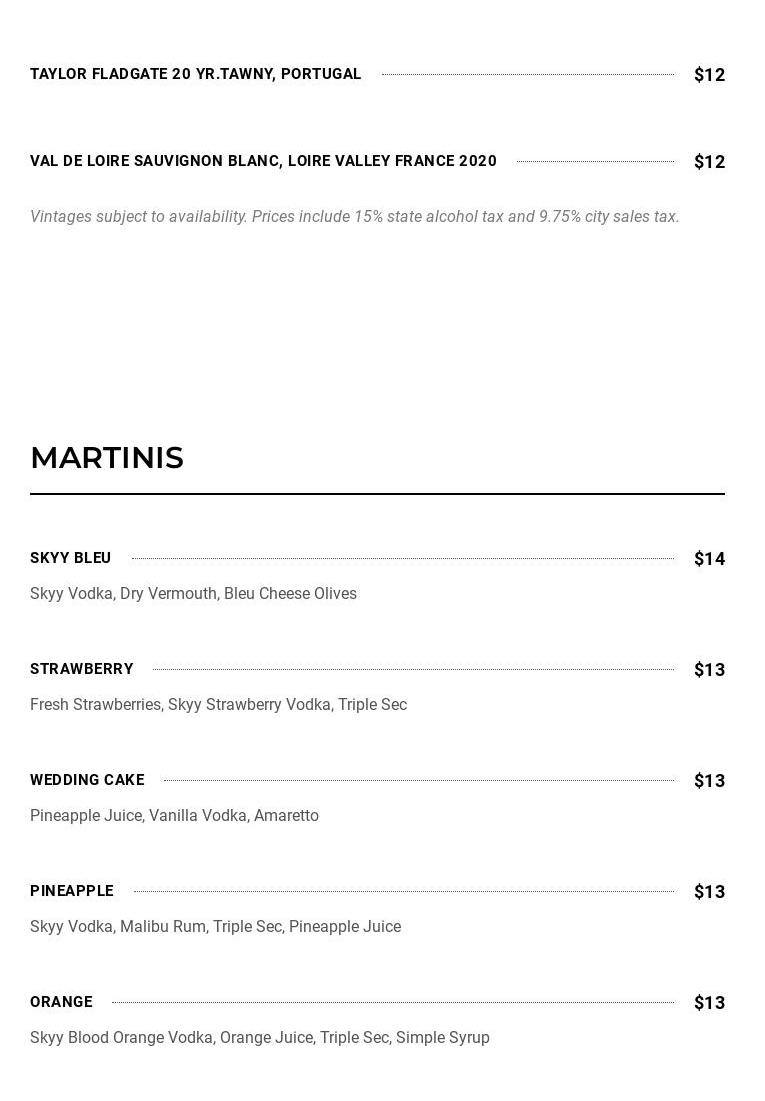 TAYLOR FLADGATE 20 YR.TAWNY, PORTUGAL $12

VAL DE LOIRE SAUVIGNON BLANC, LOIRE VALLEY FRANCE 2020 $12

Vintages subject to availability. Prices include 15% state alcohol tax and 9.75% city sales tax.

MARTINIS

SKYY BLEU $14

Skyy Vodka, Dry Vermouth, Bleu Cheese Olives

STRAWBERRY $13

Fresh Strawberries, Skyy Strawberry Vodka, Triple Sec

WEDDING CAKE $13

Pineapple Juice, Vanilla Vodka, Amaretto

PINEAPPLE $13

Skyy Vodka, Malibu Rum, Triple Sec, Pineapple Juice

ORANGE $13

Skyy Blood Orange Vodka, Orange Juice, Triple Sec, Simple Syrup